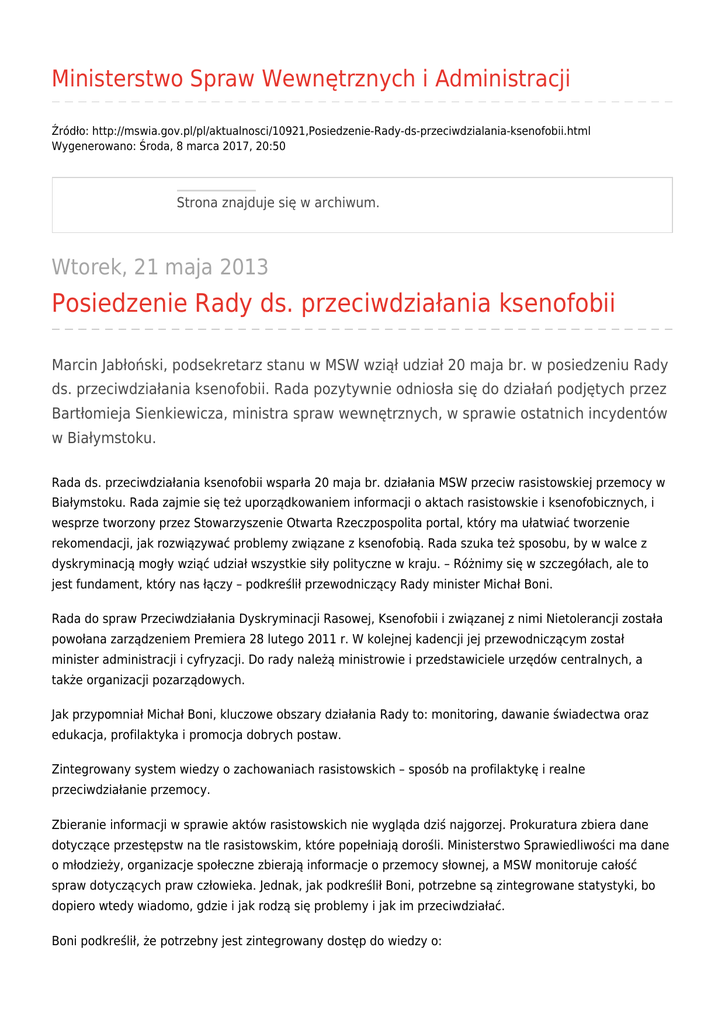 Ministerstwo Spraw Wewnętrznych i Administracji

Źródło: http://mswia.gov.pl/pl/aktualnosci/10921,Posiedzenie-Rady-ds-przeciwdzialania-ksenofobii.html
Wygenerowano: Środa, 8 marca 2017, 20:50

Strona znajduje się w archiwum.

Wtorek, 21 maja 2013

Posiedzenie Rady ds. przeciwdziałania ksenofobii

Marcin Jabłoński, podsekretarz stanu w MSW wziął udział 20 maja br. w posiedzeniu Rady ds. przeciwdziałania ksenofobii. Rada pozytywnie odniosła się do działań podjętych przez Bartłomieja Sienkiewicza, ministra spraw wewnętrznych, w sprawie ostatnich incydentów w Białymstoku.

Rada ds. przeciwdziałania ksenofobii wsparła 20 maja br. działania MSW przeciw rasistowskiej przemocy w Białymstoku. Rada zajmie się też uporządkowaniem informacji o aktach rasistowskie i ksenofobicznych, i wesprze tworzony przez Stowarzyszenie Otwarta Rzeczpospolita portal, który ma ułatwiać tworzenie rekomendacji, jak rozwiązywać problemy związane z ksenofobią. Rada szuka też sposobu, by w walce z dyskryminacją mogły wziąć udział wszystkie siły polityczne w kraju. – Różnimy się w szczegółach, ale to jest fundament, który nas łączy – podkreślił przewodniczący Rady minister Michał Boni.

Rada do spraw Przeciwdziałania Dyskryminacji Rasowej, Ksenofobii i związanej z nimi Nietolerancji została powołana zarządzeniem Premiera 28 lutego 2011 r. W kolejnej kadencji jej przewodniczącym został minister administracji i cyfryzacji. Do rady należą ministrowie i przedstawiciele urzędów centralnych, a także organizacji pozarządowych.

Jak przypomniał Michał Boni, kluczowe obszary działania Rady to: monitoring, dawanie świadectwa oraz edukacja, profilaktyka i promocja dobrych postaw.

Zintegrowany system wiedzy o zachowaniach rasistowskich – sposób na profilaktykę i realne przeciwdziałanie przemocy.

Zbieranie informacji w sprawie aktów rasistowskich nie wygląda dziś najgorzej. Prokuratura zbiera dane dotyczące przestępstw na tle rasistowskim, które popełniają dorośli. Ministerstwo Sprawiedliwości ma dane o młodzieży, organizacje społeczne zbierają informacje o przemocy słownej, a MSW monitoruje całość spraw dotyczących praw człowieka. Jednak, jak podkreślił Boni, potrzebne są zintegrowane statystyki, bo dopiero wtedy wiadomo, gdzie i jak rodzą się problemy i jak im przeciwdziałać.

Boni podkreślił, że potrzebny jest zintegrowany dostęp do wiedzy o: